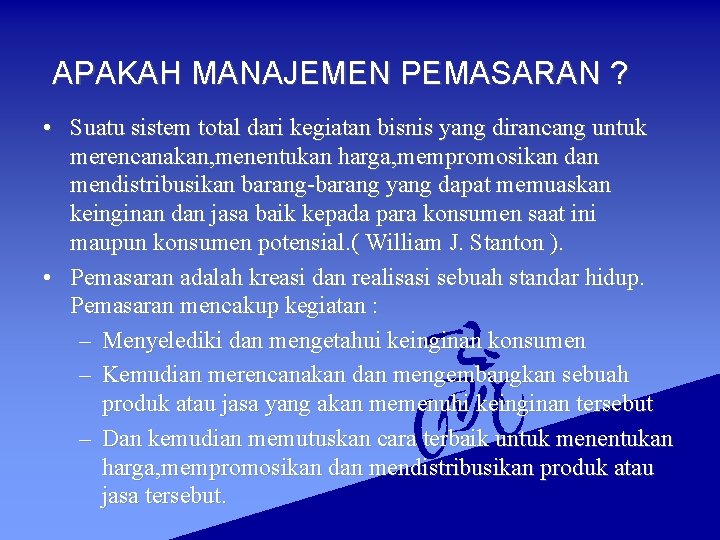 APAKAH MANAJEMEN PEMASARAN ?

• Suatu sistem total dari kegiatan bisnis yang dirancang untuk merencanakan,menentukan harga,mempromosikan dan mendistribusikan barang-barang yang dapat memuaskan keinginan dan jasa baik kepada para konsumen saat ini maupun konsumen potensial.( William J. Stanton ).

• Pemasaran adalah kreasi dan realisasi sebuah standar hidup. Pemasaran mencakup kegiatan :

– Menyelediki dan mengetahui keinginan konsumen

– Kemudian merencanakan dan mengembangkan sebuah produk atau jasa yang akan memenuhi keinginan tersebut

– Dan kemudian memutuskan cara terbaik untuk menentukan harga,mempromosikan dan mendistribusikan produk atau jasa tersebut.